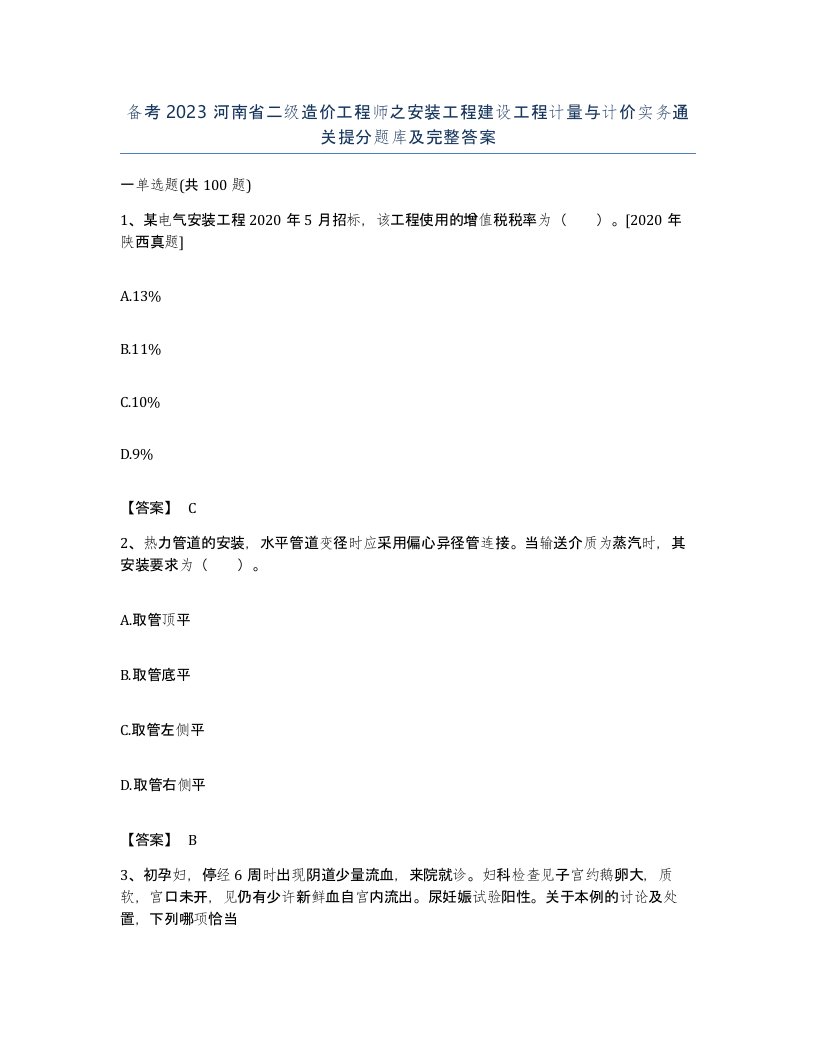 备考 2023 河南省二级造价工程师之安装工程建设工程计量与计价实务通关提分题库及完整答案

一单选题(共 100 题)

1、某电气安装工程 2020 年 5 月招标，该工程使用的增值税税率为（　　）。[2020 年陕西真题]

A.13%

B.11%

C.10%

D.9%

【答案】 C

2、热力管道的安装，水平管道变径时应采用偏心异径管连接。当输送介质为蒸汽时，其安装要求为（　　）。

A.取管顶平

B.取管底平

C.取管左侧平

D.取管右侧平

【答案】 B

3、初孕妇，停经 6 周时出现阴道少量流血，来院就诊。妇科检查见子宫约鹅卵大，质软，宫口未开，见仍有少许新鲜血自宫内流出。尿妊娠试验阳性。关于本例的讨论及处置，下列哪项恰当